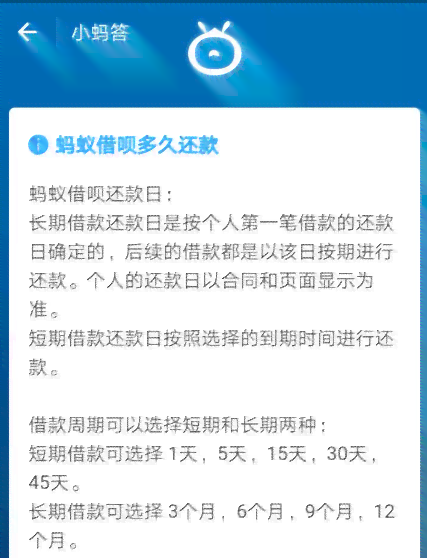 小蚂答

蚂蚁借呗多久还款

蚂蚁借呗还款日：
长期借款还款日是按个人第一笔借款的还款日确定的，后续的借款都是以该日按期进行还款。个人的还款日以合同和页面显示为准。
短期借款还款日按照选择的到期时间进行还款。

借款周期可以选择短期和长期两种：
短期借款可选择 1天，5天，15天，30天，45天。
长期借款可选择 3个月，6个月，9个月，12个月。